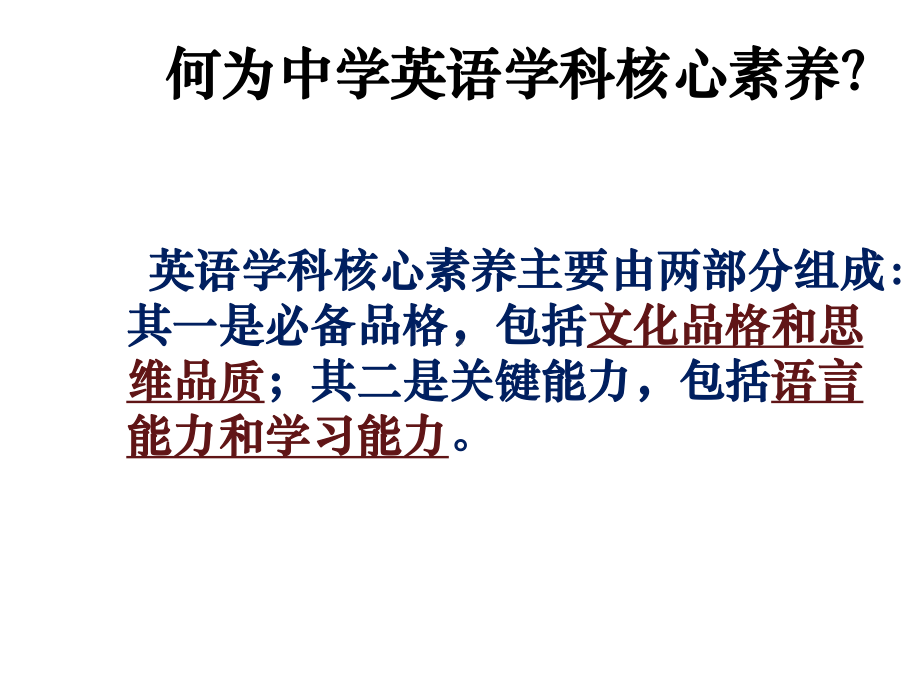 何为中学英语学科核心素养?

英语学科核心素养主要由两部分组成：其一是必备品格，包括文化品格和思维品质；其二是关键能力，包括语言能力和学习能力。